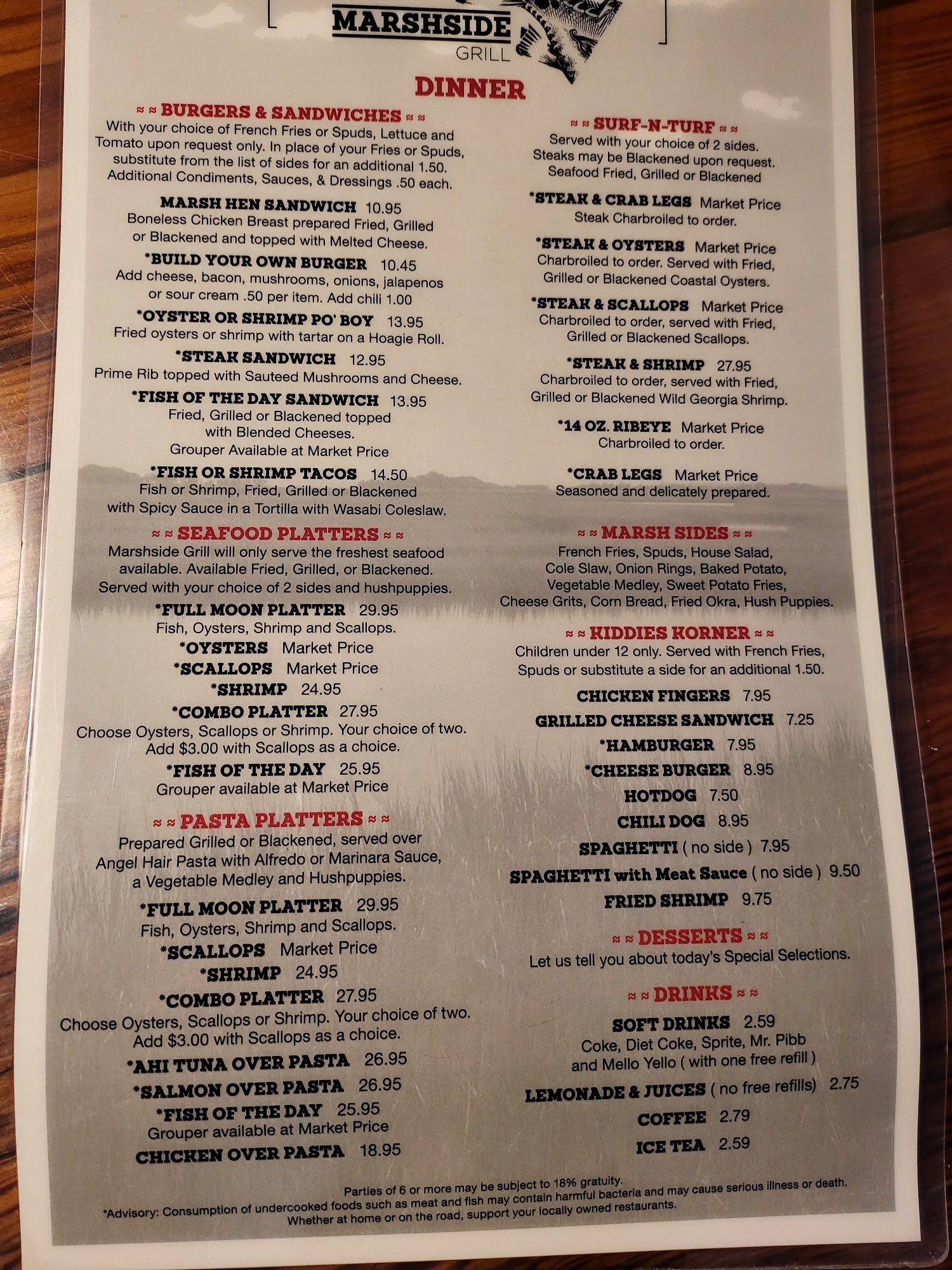 MARSHSIDE
GRILL

DINNER

≈ ≈ BURGERS & SANDWICHES ≈ ≈

With your choice of French Fries or Spuds, Lettuce and Tomato upon request only. In place of your Fries or Spuds, substitute from the list of sides for an additional 1.50. Additional Condiments, Sauces, & Dressings .50 each.

MARSH HEN SANDWICH 10.95
Boneless Chicken Breast prepared Fried, Grilled or Blackened and topped with Melted Cheese.

*BUILD YOUR OWN BURGER 10.45
Add cheese, bacon, mushrooms, onions, jalapenos or sour cream .50 per item. Add chili 1.00

*OYSTER OR SHRIMP PO' BOY 13.95
Fried oysters or shrimp with tartar on a Hoagie Roll.

*STEAK SANDWICH 12.95
Prime Rib topped with Sauteed Mushrooms and Cheese.

*FISH OF THE DAY SANDWICH 13.95
Fried, Grilled or Blackened topped with Blended Cheeses.
Grouper Available at Market Price

*FISH OR SHRIMP TACOS 14.50
Fish or Shrimp, Fried, Grilled or Blackened with Spicy Sauce in a Tortilla with Wasabi Coleslaw.

≈ ≈ SEAFOOD PLATTERS ≈ ≈

Marshside Grill will only serve the freshest seafood available. Available Fried, Grilled, or Blackened. Served with your choice of 2 sides and hushpuppies.

*FULL MOON PLATTER 29.95
Fish, Oysters, Shrimp and Scallops.
*OYSTERS Market Price
*SCALLOPS Market Price
*SHRIMP 24.95
*COMBO PLATTER 27.95
Choose Oysters, Scallops or Shrimp. Your choice of two. Add $3.00 with Scallops as a choice.
*FISH OF THE DAY 25.95
Grouper available at Market Price

≈ ≈ PASTA PLATTERS ≈ ≈

Prepared Grilled or Blackened, served over Angel Hair Pasta with Alfredo or Marinara Sauce, a Vegetable Medley and Hushpuppies.

*FULL MOON PLATTER 29.95
Fish, Oysters, Shrimp and Scallops.
*SCALLOPS Market Price
*SHRIMP 24.95
*COMBO PLATTER 27.95
Choose Oysters, Scallops or Shrimp. Your choice of two. Add $3.00 with Scallops as a choice.
*AHI TUNA OVER PASTA 26.95
*SALMON OVER PASTA 26.95
*FISH OF THE DAY 25.95
Grouper available at Market Price
CHICKEN OVER PASTA 18.95

≈ ≈ SURF-N-TURF ≈ ≈

Served with your choice of 2 sides. Steaks may be Blackened upon request. Seafood Fried, Grilled or Blackened

*STEAK & CRAB LEGS Market Price
Steak Charbroiled to order.

*STEAK & OYSTERS Market Price
Charbroiled to order. Served with Fried, Grilled or Blackened Coastal Oysters.

*STEAK & SCALLOPS Market Price
Charbroiled to order, served with Fried, Grilled or Blackened Scallops.

*STEAK & SHRIMP 27.95
Charbroiled to order, served with Fried, Grilled or Blackened Wild Georgia Shrimp.

*14 OZ. RIBEYE Market Price
Charbroiled to order.

*CRAB LEGS Market Price
Seasoned and delicately prepared.

≈ ≈ MARSH SIDES ≈ ≈

French Fries, Spuds, House Salad, Cole Slaw, Onion Rings, Baked Potato, Vegetable Medley, Sweet Potato Fries, Cheese Grits, Corn Bread, Fried Okra, Hush Puppies.

≈ ≈ KIDDIES KORNER ≈ ≈

Children under 12 only. Served with French Fries, Spuds or substitute a side for an additional 1.50.

CHICKEN FINGERS 7.95
GRILLED CHEESE SANDWICH 7.25
*HAMBURGER 7.95
*CHEESE BURGER 8.95
HOTDOG 7.50
CHILI DOG 8.95
SPAGHETTI ( no side ) 7.95
SPAGHETTI with Meat Sauce ( no side ) 9.50
FRIED SHRIMP 9.75

≈ ≈ DESSERTS ≈ ≈

Let us tell you about today's Special Selections.

≈ ≈ DRINKS ≈ ≈

SOFT DRINKS 2.59
Coke, Diet Coke, Sprite, Mr. Pibb and Mello Yello ( with one free refill )
LEMONADE & JUICES ( no free refills) 2.75
COFFEE 2.79
ICE TEA 2.59

Parties of 6 or more may be subject to 18% gratuity.
*Advisory: Consumption of undercooked foods such as meat and fish may contain harmful bacteria and may cause serious illness or death.
Whether at home or on the road, support your locally owned restaurants.